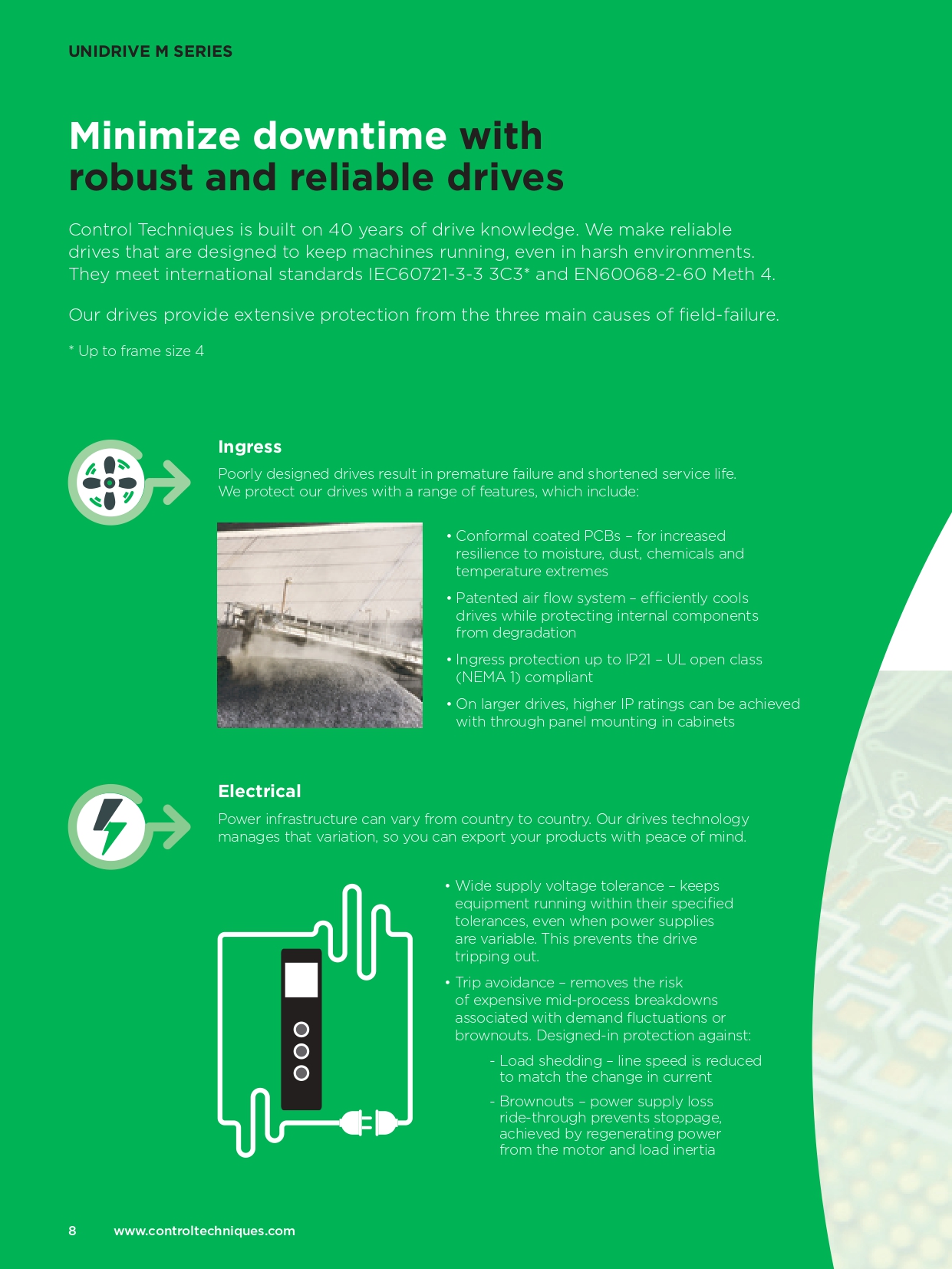 UNIDRIVE M SERIES

Minimize downtime with robust and reliable drives

Control Techniques is built on 40 years of drive knowledge. We make reliable drives that are designed to keep machines running, even in harsh environments. They meet international standards IEC60721-3-3 3C3* and EN60068-2-60 Meth 4.

Our drives provide extensive protection from the three main causes of field-failure.

* Up to frame size 4

Ingress

Poorly designed drives result in premature failure and shortened service life. We protect our drives with a range of features, which include:

• Conformal coated PCBs – for increased resilience to moisture, dust, chemicals and temperature extremes

• Patented air flow system – efficiently cools drives while protecting internal components from degradation

• Ingress protection up to IP21 – UL open class (NEMA 1) compliant

• On larger drives, higher IP ratings can be achieved with through panel mounting in cabinets

Electrical

Power infrastructure can vary from country to country. Our drives technology manages that variation, so you can export your products with peace of mind.

• Wide supply voltage tolerance – keeps equipment running within their specified tolerances, even when power supplies are variable. This prevents the drive tripping out.

• Trip avoidance – removes the risk of expensive mid-process breakdowns associated with demand fluctuations or brownouts. Designed-in protection against:

- Load shedding – line speed is reduced to match the change in current

- Brownouts – power supply loss ride-through prevents stoppage, achieved by regenerating power from the motor and load inertia

8 www.controltechniques.com